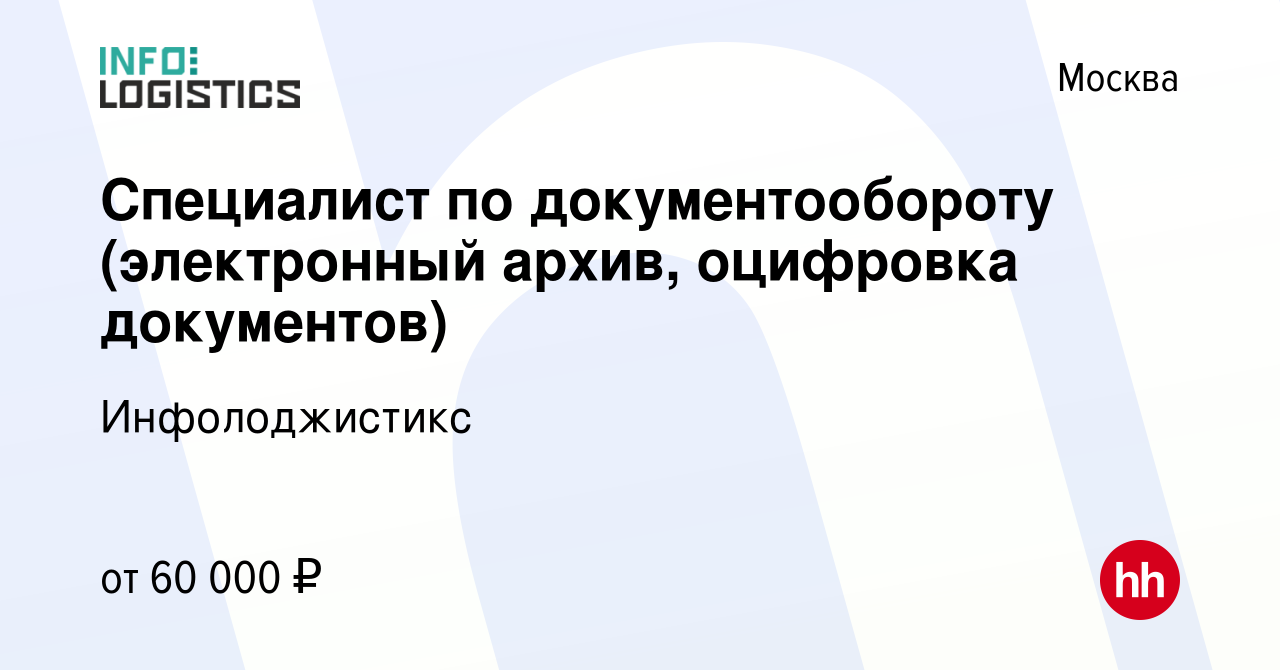 INFO:
LOGISTICS

Москва

Специалист по документообороту (электронный архив, оцифровка документов)

Инфолоджистикс

от 60 000 ₽

hh